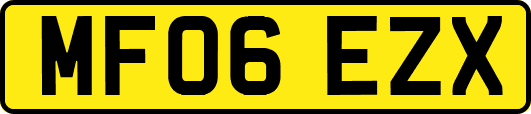 MF06 EZX